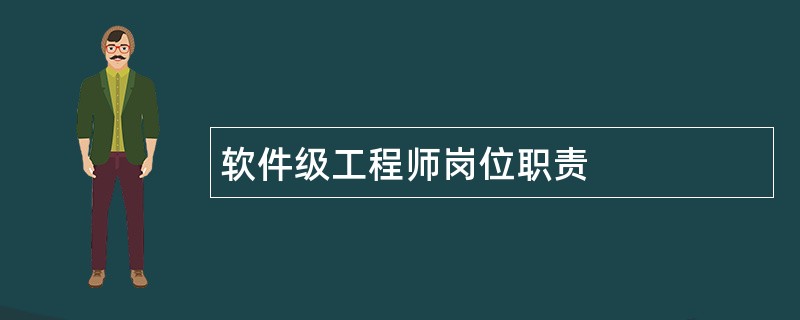 软件级工程师岗位职责